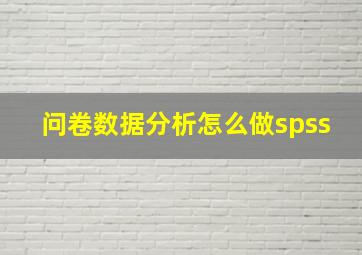 问卷数据分析怎么做spss